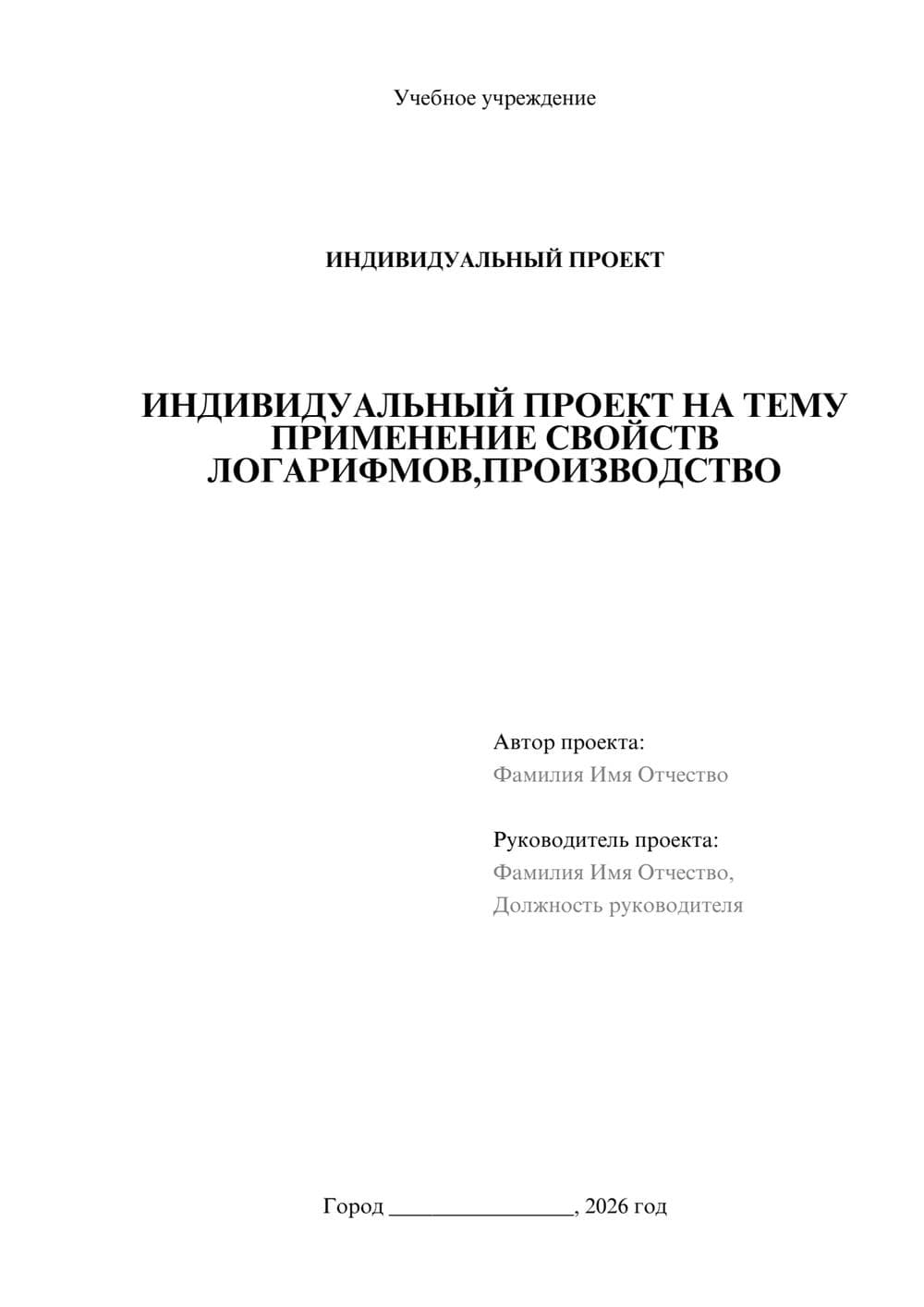 Учебное учреждение

ИНДИВИДУАЛЬНЫЙ ПРОЕКТ

ИНДИВИДУАЛЬНЫЙ ПРОЕКТ НА ТЕМУ ПРИМЕНЕНИЕ СВОЙСТВ ЛОГАРИФМОВ,ПРОИЗВОДСТВО

Автор проекта:
Фамилия Имя Отчество

Руководитель проекта:
Фамилия Имя Отчество,
Должность руководителя

Город ________________, 2026 год